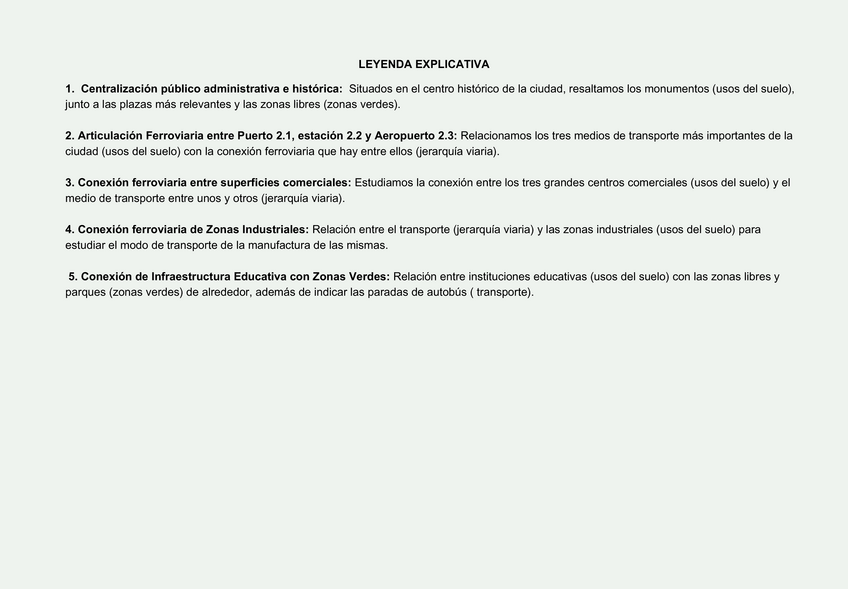 LEYENDA EXPLICATIVA

1. Centralización público administrativa e histórica: Situados en el centro histórico de la ciudad, resaltamos los monumentos (usos del suelo), junto a las plazas más relevantes y las zonas libres (zonas verdes).

2. Articulación Ferroviaria entre Puerto 2.1, estación 2.2 y Aeropuerto 2.3: Relacionamos los tres medios de transporte más importantes de la ciudad (usos del suelo) con la conexión ferroviaria que hay entre ellos (jerarquía viaria).

3. Conexión ferroviaria entre superficies comerciales: Estudiamos la conexión entre los tres grandes centros comerciales (usos del suelo) y el medio de transporte entre unos y otros (jerarquía viaria).

4. Conexión ferroviaria de Zonas Industriales: Relación entre el transporte (jerarquía viaria) y las zonas industriales (usos del suelo) para estudiar el modo de transporte de la manufactura de las mismas.

5. Conexión de Infraestructura Educativa con Zonas Verdes: Relación entre instituciones educativas (usos del suelo) con las zonas libres y parques (zonas verdes) de alrededor, además de indicar las paradas de autobús ( transporte).